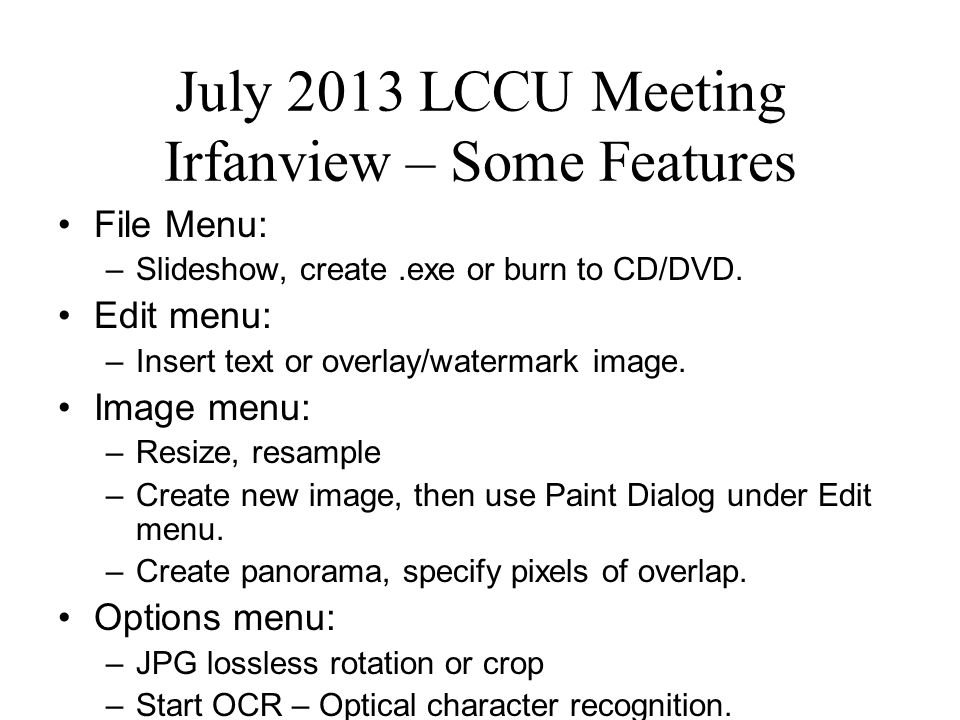 July 2013 LCCU Meeting
Irfanview – Some Features

• File Menu:
– Slideshow, create .exe or burn to CD/DVD.
• Edit menu:
– Insert text or overlay/watermark image.
• Image menu:
– Resize, resample
– Create new image, then use Paint Dialog under Edit menu.
– Create panorama, specify pixels of overlap.
• Options menu:
– JPG lossless rotation or crop
– Start OCR – Optical character recognition.